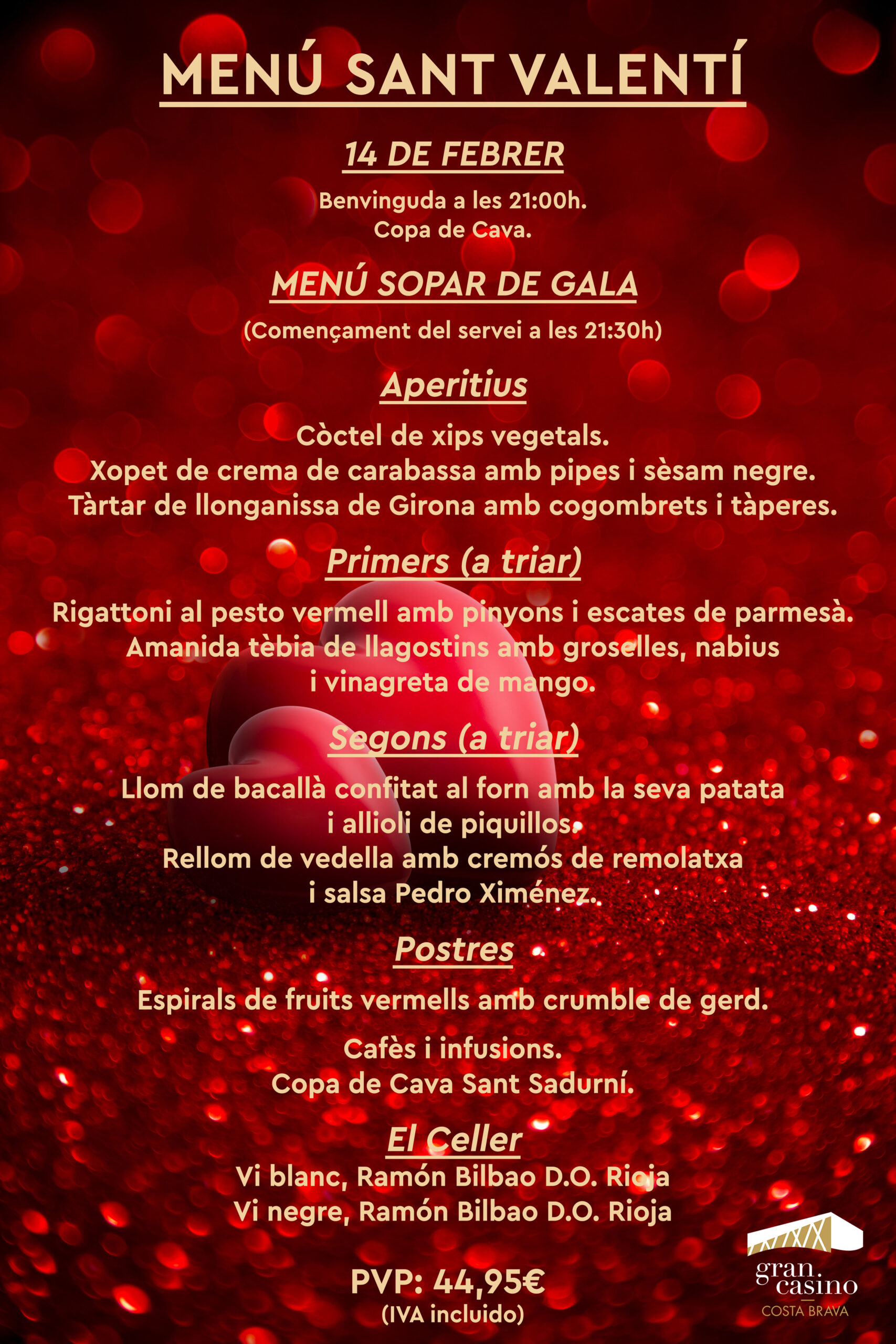 MENÚ SANT VALENTÍ

14 DE FEBRER

Benvinguda a les 21:00h.
Copa de Cava.

MENÚ SOPAR DE GALA

(Començament del servei a les 21:30h)

Aperitius

Còctel de xips vegetals.
Xopet de crema de carabassa amb pipes i sèsam negre.
Tàrtar de llonganissa de Girona amb cogombrets i tàperes.

Primers (a triar)

Rigattoni al pesto vermell amb pinyons i escates de parmesà.
Amanida tèbia de llagostins amb groselles, nabius i vinagreta de mango.

Segons (a triar)

Llom de bacallà confitat al forn amb la seva patata i allioli de piquillos.
Rellom de vedella amb cremós de remolatxa i salsa Pedro Ximénez.

Postres

Espirals de fruits vermells amb crumble de gerd.

Cafès i infusions.
Copa de Cava Sant Sadurní.

El Celler

Vi blanc, Ramón Bilbao D.O. Rioja
Vi negre, Ramón Bilbao D.O. Rioja

PVP: 44,95€
(IVA incluido)

gran casino
COSTA BRAVA